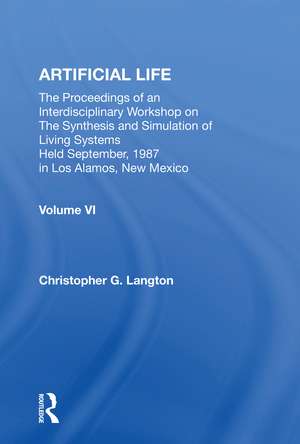 ARTIFICIAL LIFE

The Proceedings of an Interdisciplinary Workshop on The Synthesis and Simulation of Living Systems Held September, 1987 in Los Alamos, New Mexico

Volume VI

Christopher G. Langton

ROUTLEDGE